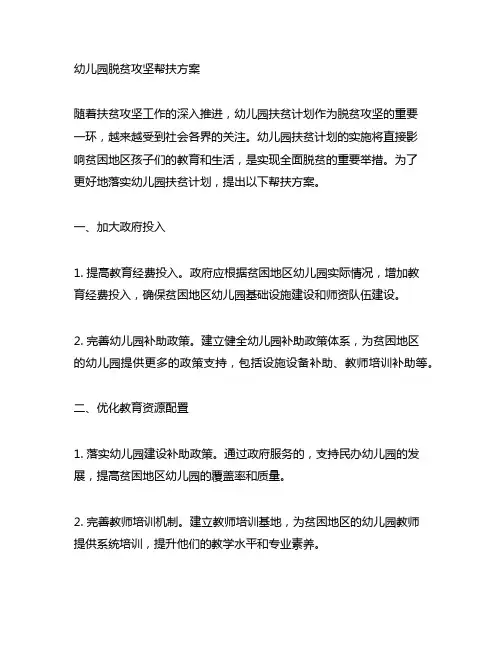 幼儿园脱贫攻坚帮扶方案

随着扶贫攻坚工作的深入推进，幼儿园扶贫计划作为脱贫攻坚的重要一环，越来越受到社会各界的关注。幼儿园扶贫计划的实施将直接影响贫困地区孩子们的教育和生活，是实现全面脱贫的重要举措。为了更好地落实幼儿园扶贫计划，提出以下帮扶方案。

一、加大政府投入

1. 提高教育经费投入。政府应根据贫困地区幼儿园实际情况，增加教育经费投入，确保贫困地区幼儿园基础设施建设和师资队伍建设。

2. 完善幼儿园补助政策。建立健全幼儿园补助政策体系，为贫困地区的幼儿园提供更多的政策支持，包括设施设备补助、教师培训补助等。

二、优化教育资源配置

1. 落实幼儿园建设补助政策。通过政府服务的，支持民办幼儿园的发展，提高贫困地区幼儿园的覆盖率和质量。

2. 完善教师培训机制。建立教师培训基地，为贫困地区的幼儿园教师提供系统培训，提升他们的教学水平和专业素养。